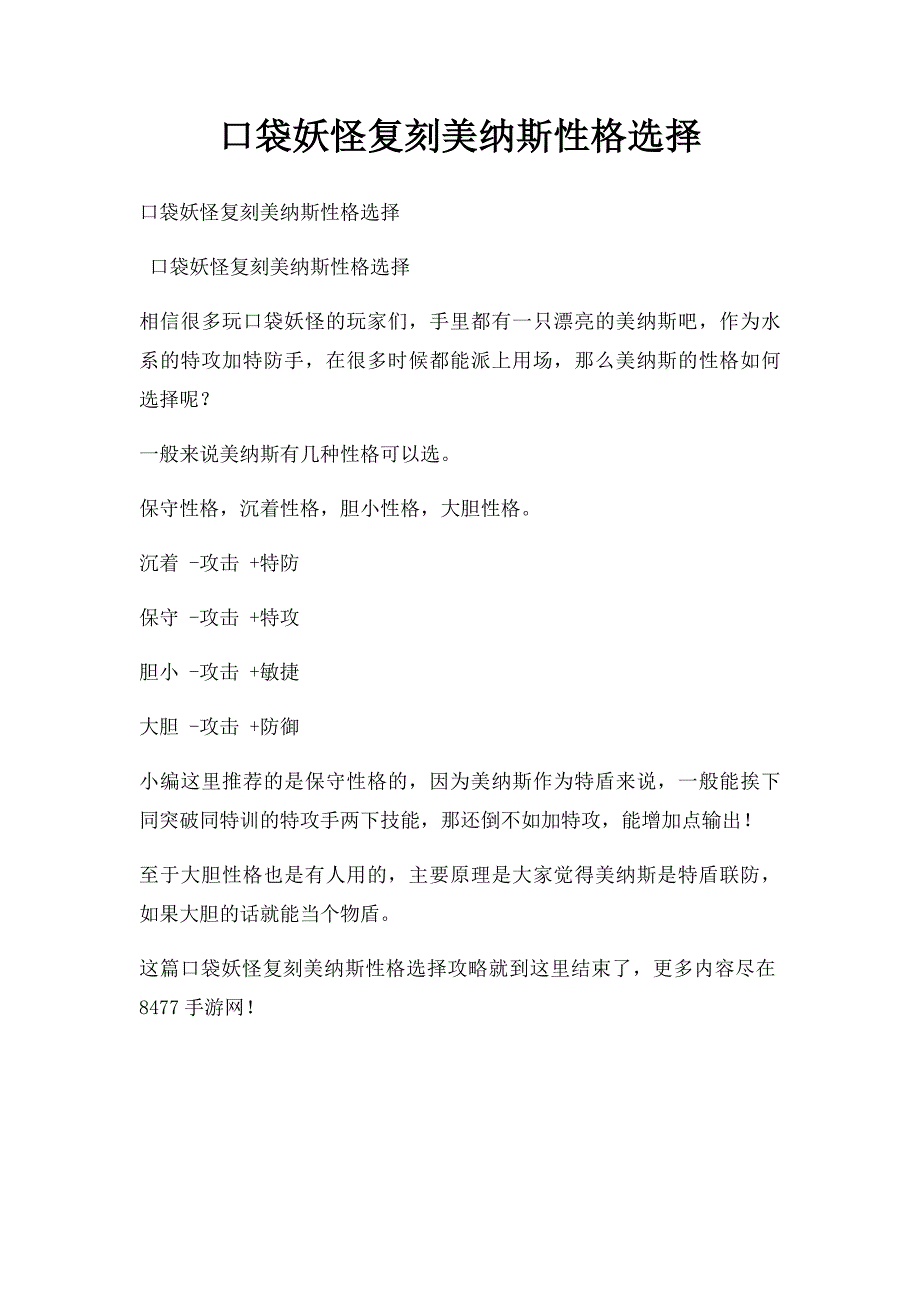 口袋妖怪复刻美纳斯性格选择

口袋妖怪复刻美纳斯性格选择

口袋妖怪复刻美纳斯性格选择

相信很多玩口袋妖怪的玩家们，手里都有一只漂亮的美纳斯吧，作为水系的特攻加特防手，在很多时候都能派上用场，那么美纳斯的性格如何选择呢？

一般来说美纳斯有几种性格可以选。

保守性格，沉着性格，胆小性格，大胆性格。

沉着 -攻击 +特防

保守 -攻击 +特攻

胆小 -攻击 +敏捷

大胆 -攻击 +防御

小编这里推荐的是保守性格的，因为美纳斯作为特盾来说，一般能挨下同突破同特训的特攻手两下技能，那还倒不如加特攻，能增加点输出！

至于大胆性格也是有人用的，主要原理是大家觉得美纳斯是特盾联防，如果大胆的话就能当个物盾。

这篇口袋妖怪复刻美纳斯性格选择攻略就到这里结束了，更多内容尽在8477手游网！